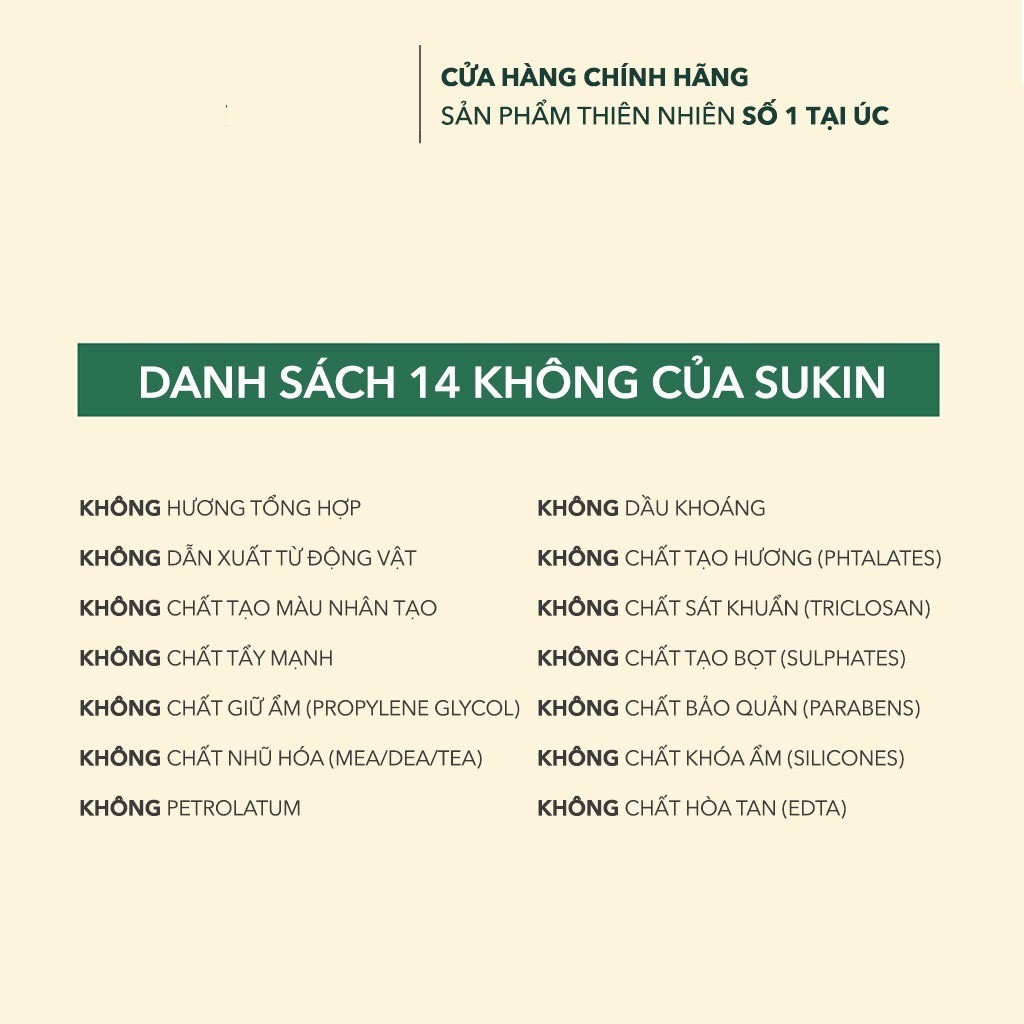 CỬA HÀNG CHÍNH HÃNG
SẢN PHẨM THIÊN NHIÊN SỐ 1 TẠI ÚC

DANH SÁCH 14 KHÔNG CỦA SUKIN

KHÔNG HƯƠNG TỔNG HỢP
KHÔNG DẪN XUẤT TỪ ĐỘNG VẬT
KHÔNG CHẤT TẠO MÀU NHÂN TẠO
KHÔNG CHẤT TẨY MẠNH
KHÔNG CHẤT GIỮ ẨM (PROPYLENE GLYCOL)
KHÔNG CHẤT NHŨ HÓA (MEA/DEA/TEA)
KHÔNG PETROLATUM

KHÔNG DẦU KHOÁNG
KHÔNG CHẤT TẠO HƯƠNG (PHTALATES)
KHÔNG CHẤT SÁT KHUẨN (TRICLOSAN)
KHÔNG CHẤT TẠO BỌT (SULPHATES)
KHÔNG CHẤT BẢO QUẢN (PARABENS)
KHÔNG CHẤT KHÓA ẨM (SILICONES)
KHÔNG CHẤT HÒA TAN (EDTA)